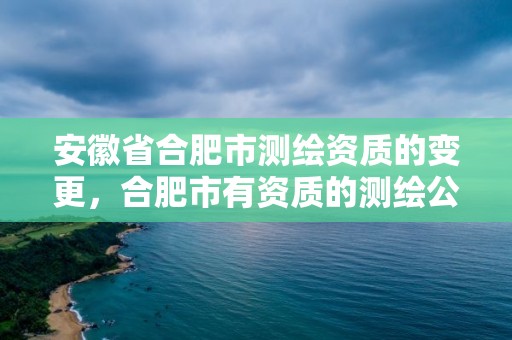 安徽省合肥市测绘资质的变更，合肥市有资质的测绘公